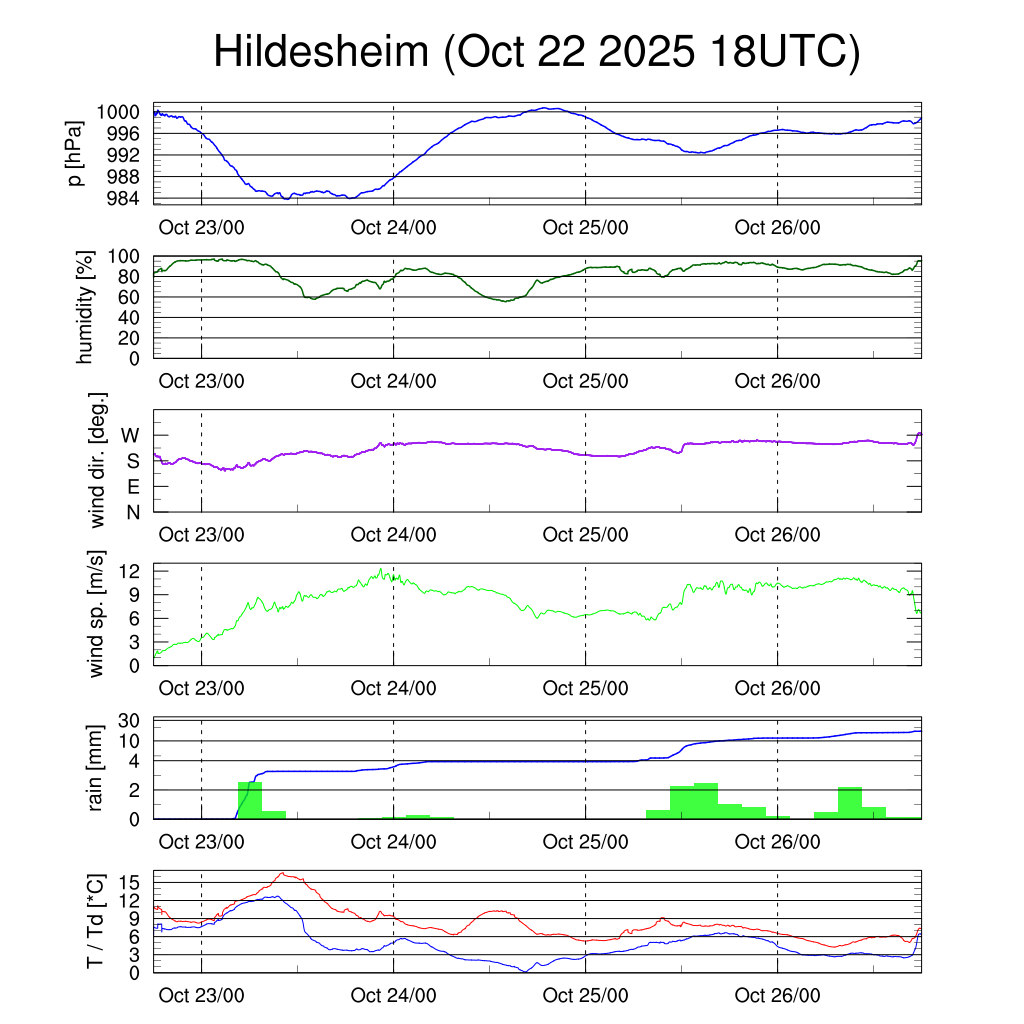 Hildesheim (Oct 22 2025 18UTC)

p [hPa]
1000
996
992
988
984
Oct 23/00
Oct 24/00
Oct 25/00
Oct 26/00

humidity [%]
100
80
60
40
20
0
Oct 23/00
Oct 24/00
Oct 25/00
Oct 26/00

wind dir. [deg.]
W
S
E
N
Oct 23/00
Oct 24/00
Oct 25/00
Oct 26/00

wind sp. [m/s]
12
9
6
3
0
Oct 23/00
Oct 24/00
Oct 25/00
Oct 26/00

rain [mm]
30
10
4
2
0
Oct 23/00
Oct 24/00
Oct 25/00
Oct 26/00

T / Td [*C]
15
12
9
6
3
0
Oct 23/00
Oct 24/00
Oct 25/00
Oct 26/00